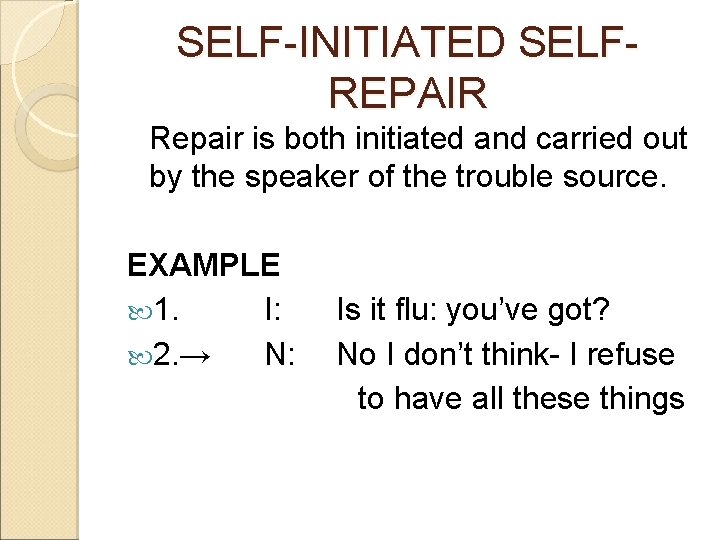 SELF-INITIATED SELF-REPAIR

Repair is both initiated and carried out by the speaker of the trouble source.

EXAMPLE

1. I: Is it flu: you've got?

2.→ N: No I don't think- I refuse to have all these things